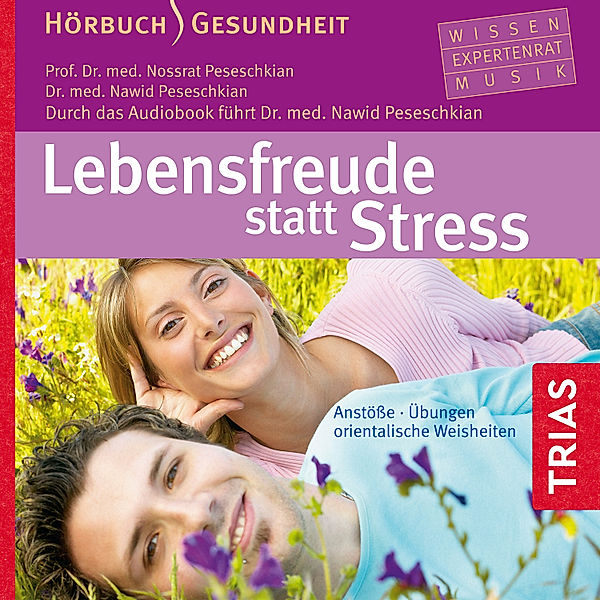 HÖRBUCH GESUNDHEIT

WISSEN
EXPERTENRAT
MUSIK

Prof. Dr. med. Nossrat Peseschkian
Dr. med. Nawid Peseschkian
Durch das Audiobook führt Dr. med. Nawid Peseschkian

Lebensfreude statt Stress

Anstöße · Übungen
orientalische Weisheiten

TRIAS